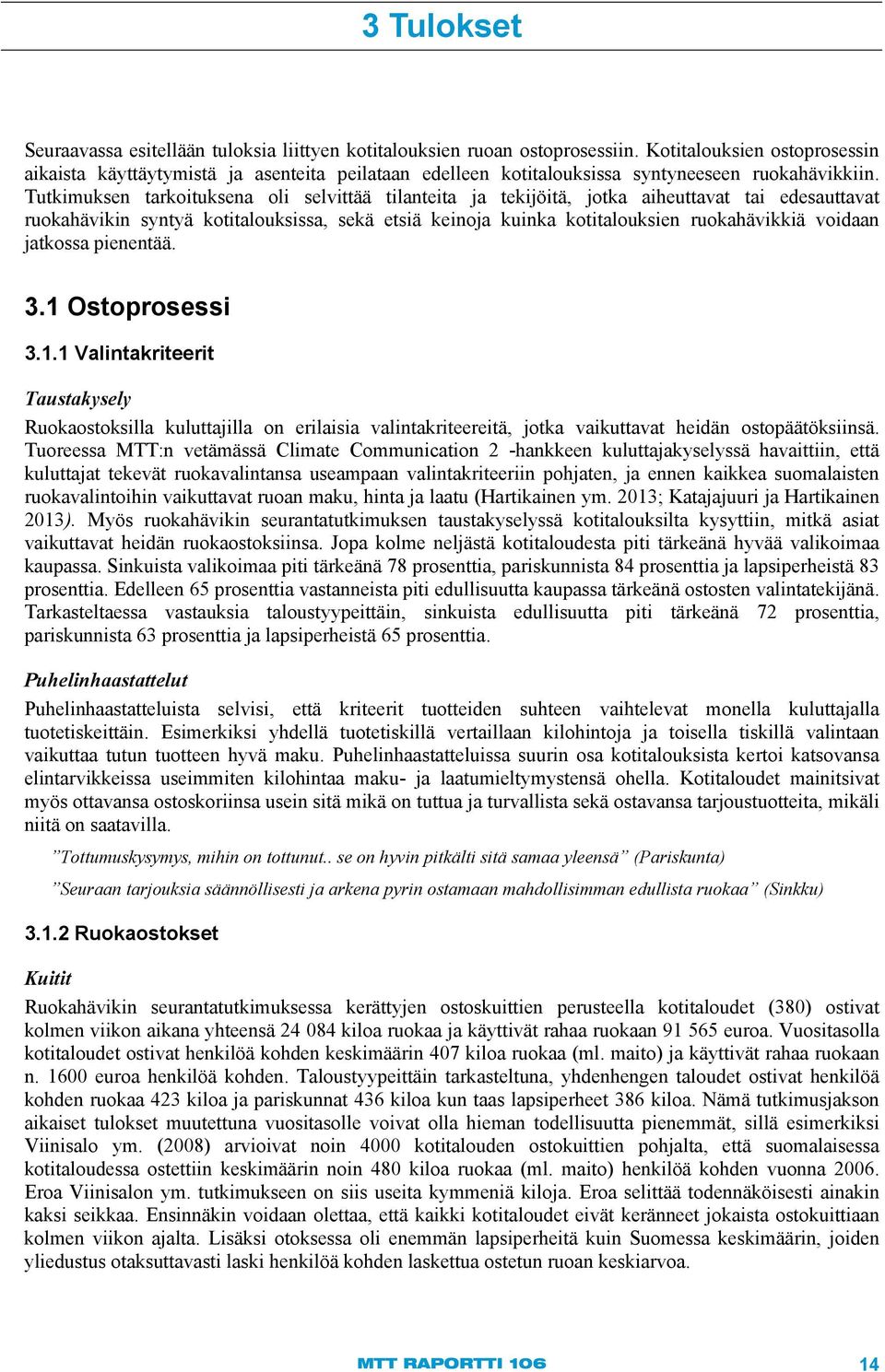 3 Tulokset

Seuraavassa esitellään tuloksia liittyen kotitalouksien ruoan ostoprosessiin. Kotitalouksien ostoprosessin aikaista käyttäytymistä ja asenteita peilataan edelleen kotitalouksissa syntyneeseen ruokahävikkiin. Tutkimuksen tarkoituksena oli selvittää tilanteita ja tekijöitä, jotka aiheuttavat tai edesauttavat ruokahävikin syntyä kotitalouksissa, sekä etsiä keinoja kuinka kotitalouksien ruokahävikkiä voidaan jatkossa pienentää.

3.1 Ostoprosessi

3.1.1 Valintakriteerit

Taustakysely

Ruokaostoksilla kuluttajilla on erilaisia valintakriteereitä, jotka vaikuttavat heidän ostopäätöksiinsä. Tuoreessa MTT:n vetämässä Climate Communication 2 -hankkeen kuluttajakyselyssä havaittiin, että kuluttajat tekevät ruokavalintansa useampaan valintakriteeriin pohjaten, ja ennen kaikkea suomalaisten ruokavalintoihin vaikuttavat ruoan maku, hinta ja laatu (Hartikainen ym. 2013; Katajajuuri ja Hartikainen 2013). Myös ruokahävikin seurantatutkimuksen taustakyselyssä kotitalouksilta kysyttiin, mitkä asiat vaikuttavat heidän ruokaostoksiinsa. Jopa kolme neljästä kotitaloudesta piti tärkeänä hyvää valikoimaa kaupassa. Sinkuista valikoimaa piti tärkeänä 78 prosenttia, pariskunnista 84 prosenttia ja lapsiperheistä 83 prosenttia. Edelleen 65 prosenttia vastanneista piti edullisuutta kaupassa tärkeänä ostosten valintatekijänä. Tarkasteltaessa vastauksia taloustyypeittäin, sinkuista edullisuutta piti tärkeänä 72 prosenttia, pariskunnista 63 prosenttia ja lapsiperheistä 65 prosenttia.

Puhelinhaastattelut

Puhelinhaastatteluista selvisi, että kriteerit tuotteiden suhteen vaihtelevat monella kuluttajalla tuotetiskeittäin. Esimerkiksi yhdellä tuotetiskillä vertaillaan kilohintoja ja toisella tiskillä valintaan vaikuttaa tutun tuotteen hyvä maku. Puhelinhaastatteluissa suurin osa kotitalouksista kertoi katsovansa elintarvikkeissa useimmiten kilohintaa maku- ja laatumieltymystensä ohella. Kotitaloudet mainitsivat myös ottavansa ostoskoriinsa usein sitä mikä on tuttua ja turvallista sekä ostavansa tarjoustuotteita, mikäli niitä on saatavilla.

”Tottumuskysymys, mihin on tottunut.. se on hyvin pitkälti sitä samaa yleensä” (Pariskunta)

”Seuraan tarjouksia säännöllisesti ja arkena pyrin ostamaan mahdollisimman edullista ruokaa” (Sinkku)

3.1.2 Ruokaostokset

Kuitit

Ruokahävikin seurantatutkimuksessa kerättyjen ostoskuittien perusteella kotitaloudet (380) ostivat kolmen viikon aikana yhteensä 24 084 kiloa ruokaa ja käyttivät rahaa ruokaan 91 565 euroa. Vuositasolla kotitaloudet ostivat henkilöä kohden keskimäärin 407 kiloa ruokaa (ml. maito) ja käyttivät rahaa ruokaan n. 1600 euroa henkilöä kohden. Taloustyypeittäin tarkasteltuna, yhdenhengen taloudet ostivat henkilöä kohden ruokaa 423 kiloa ja pariskunnat 436 kiloa kun taas lapsiperheet 386 kiloa. Nämä tutkimusjakson aikaiset tulokset muutettuna vuositasolle voivat olla hieman todellisuutta pienemmät, sillä esimerkiksi Viinisalo ym. (2008) arvioivat noin 4000 kotitalouden ostokuittien pohjalta, että suomalaisessa kotitaloudessa ostettiin keskimäärin noin 480 kiloa ruokaa (ml. maito) henkilöä kohden vuonna 2006. Eroa Viinisalon ym. tutkimukseen on siis useita kymmeniä kiloja. Eroa selittää todennäköisesti ainakin kaksi seikkaa. Ensinnäkin voidaan olettaa, että kaikki kotitaloudet eivät keränneet jokaista ostokuittiaan kolmen viikon ajalta. Lisäksi otoksessa oli enemmän lapsiperheitä kuin Suomessa keskimäärin, joiden yliedustus otaksuttavasti laski henkilöä kohden laskettua ostetun ruoan keskiarvoa.

MTT RAPORTTI 106

14